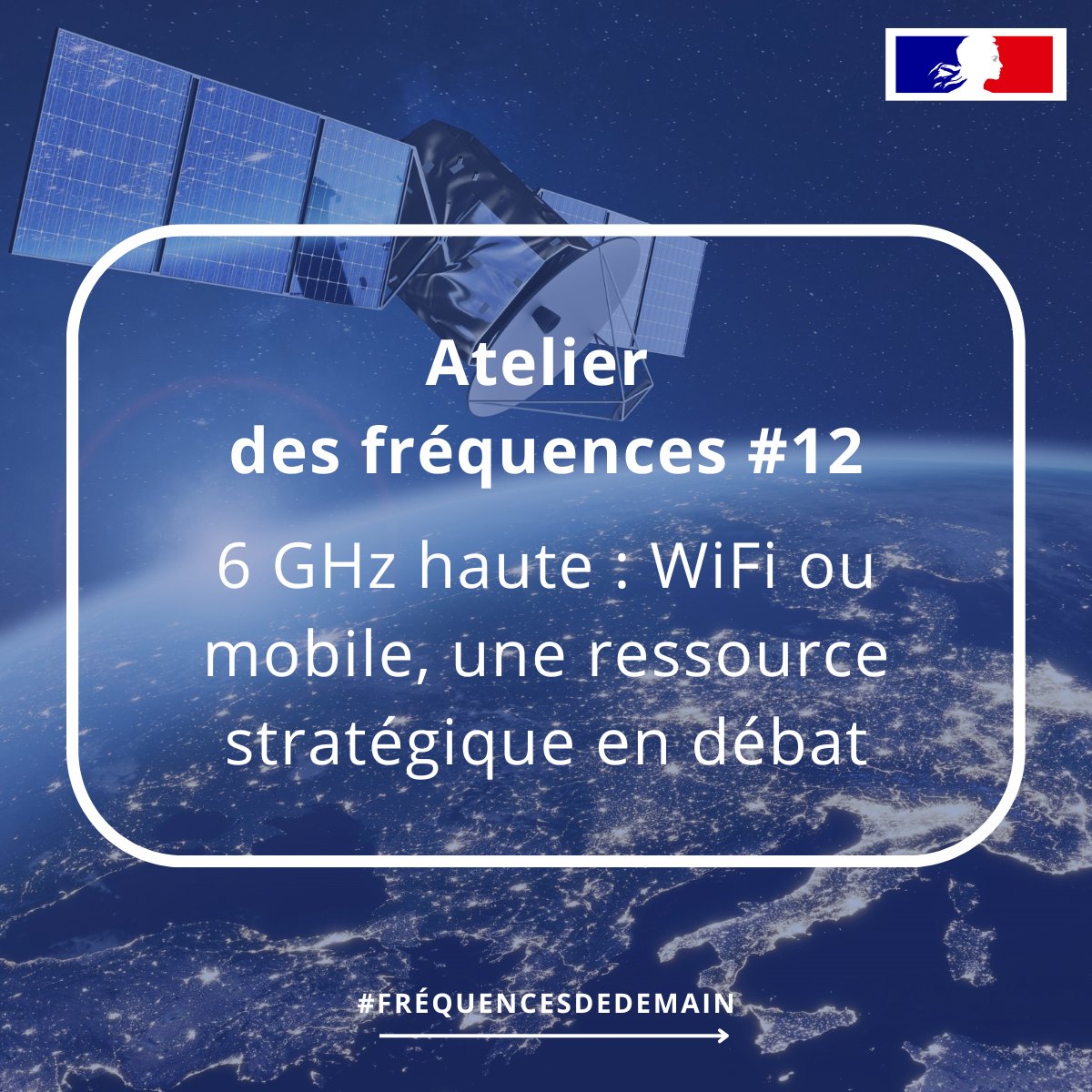 Atelier
des fréquences #12

6 GHz haute : WiFi ou mobile, une ressource stratégique en débat

#FRÉQUENCESDEDEMAIN